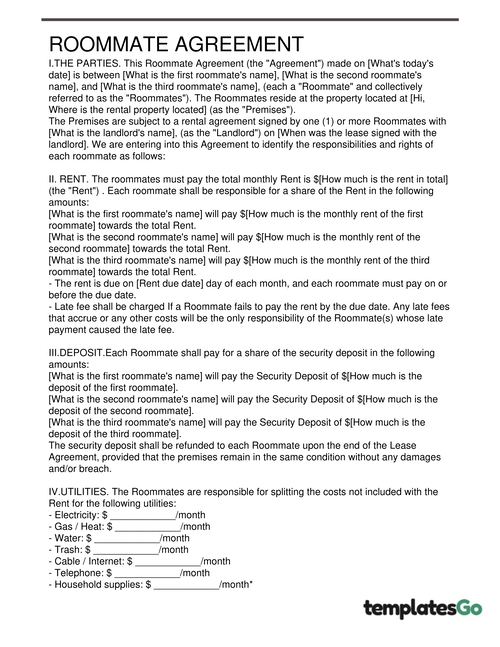 ROOMMATE AGREEMENT

I.THE PARTIES. This Roommate Agreement (the "Agreement") made on [What's today's date] is between [What is the first roommate's name], [What is the second roommate's name], and [What is the third roommate's name], (each a "Roommate" and collectively referred to as the "Roommates"). The Roommates reside at the property located at [Hi, Where is the rental property located] (as the "Premises").
The Premises are subject to a rental agreement signed by one (1) or more Roommates with [What is the landlord's name], (as the "Landlord") on [When was the lease signed with the landlord]. We are entering into this Agreement to identify the responsibilities and rights of each roommate as follows:

II. RENT. The roommates must pay the total monthly Rent is $[How much is the rent in total] (the "Rent") . Each roommate shall be responsible for a share of the Rent in the following amounts:
[What is the first roommate's name] will pay $[How much is the monthly rent of the first roommate] towards the total Rent.
[What is the second roommate's name] will pay $[How much is the monthly rent of the second roommate] towards the total Rent.
[What is the third roommate's name] will pay $[How much is the monthly rent of the third roommate] towards the total Rent.
- The rent is due on [Rent due date] day of each month, and each roommate must pay on or before the due date.
- Late fee shall be charged If a Roommate fails to pay the rent by the due date. Any late fees that accrue or any other costs will be the only responsibility of the Roommate(s) whose late payment caused the late fee.

III.DEPOSIT.Each Roommate shall pay for a share of the security deposit in the following amounts:
[What is the first roommate's name] will pay the Security Deposit of $[How much is the deposit of the first roommate].
[What is the second roommate's name] will pay the Security Deposit of $[How much is the deposit of the second roommate].
[What is the third roommate's name] will pay the Security Deposit of $[How much is the deposit of the third roommate].
The security deposit shall be refunded to each Roommate upon the end of the Lease Agreement, provided that the premises remain in the same condition without any damages and/or breach.

IV.UTILITIES. The Roommates are responsible for splitting the costs not included with the Rent for the following utilities:
- Electricity: $ ____________/month
- Gas / Heat: $ ____________/month
- Water: $ ____________/month
- Trash: $ ____________/month
- Cable / Internet: $ ____________/month
- Telephone: $ ____________/month
- Household supplies: $ ____________/month*

templatesGo